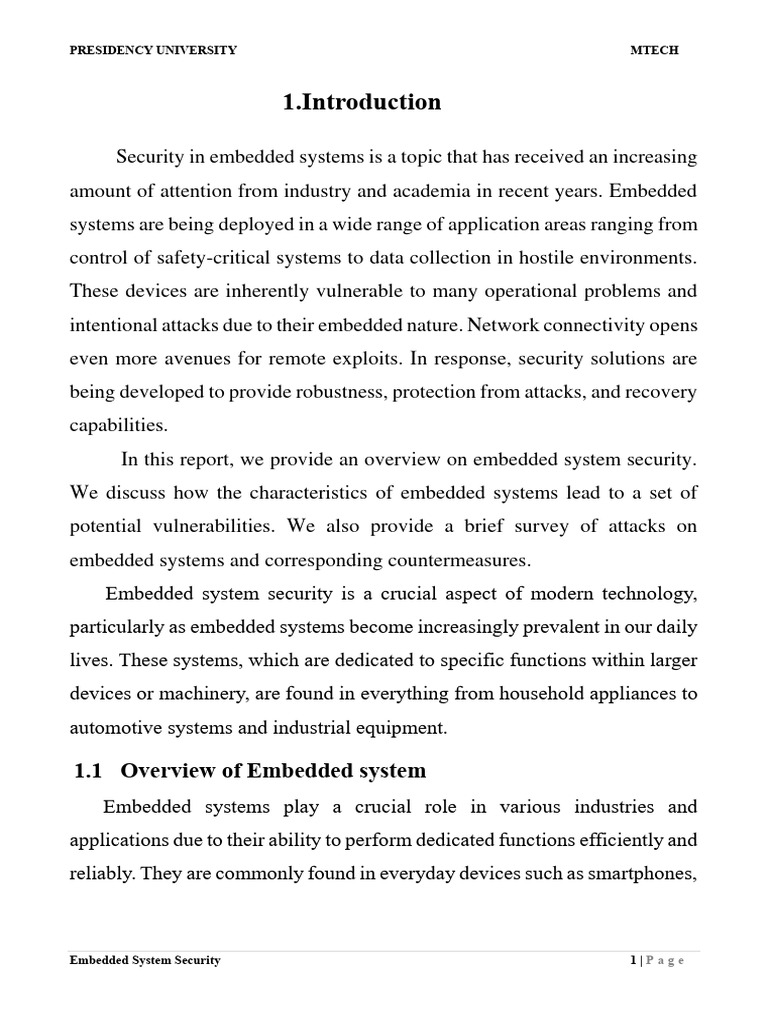 PRESIDENCY UNIVERSITY MTECH

1.Introduction

Security in embedded systems is a topic that has received an increasing amount of attention from industry and academia in recent years. Embedded systems are being deployed in a wide range of application areas ranging from control of safety-critical systems to data collection in hostile environments. These devices are inherently vulnerable to many operational problems and intentional attacks due to their embedded nature. Network connectivity opens even more avenues for remote exploits. In response, security solutions are being developed to provide robustness, protection from attacks, and recovery capabilities.

In this report, we provide an overview on embedded system security. We discuss how the characteristics of embedded systems lead to a set of potential vulnerabilities. We also provide a brief survey of attacks on embedded systems and corresponding countermeasures.

Embedded system security is a crucial aspect of modern technology, particularly as embedded systems become increasingly prevalent in our daily lives. These systems, which are dedicated to specific functions within larger devices or machinery, are found in everything from household appliances to automotive systems and industrial equipment.

1.1 Overview of Embedded system

Embedded systems play a crucial role in various industries and applications due to their ability to perform dedicated functions efficiently and reliably. They are commonly found in everyday devices such as smartphones,

Embedded System Security 1 | P a g e